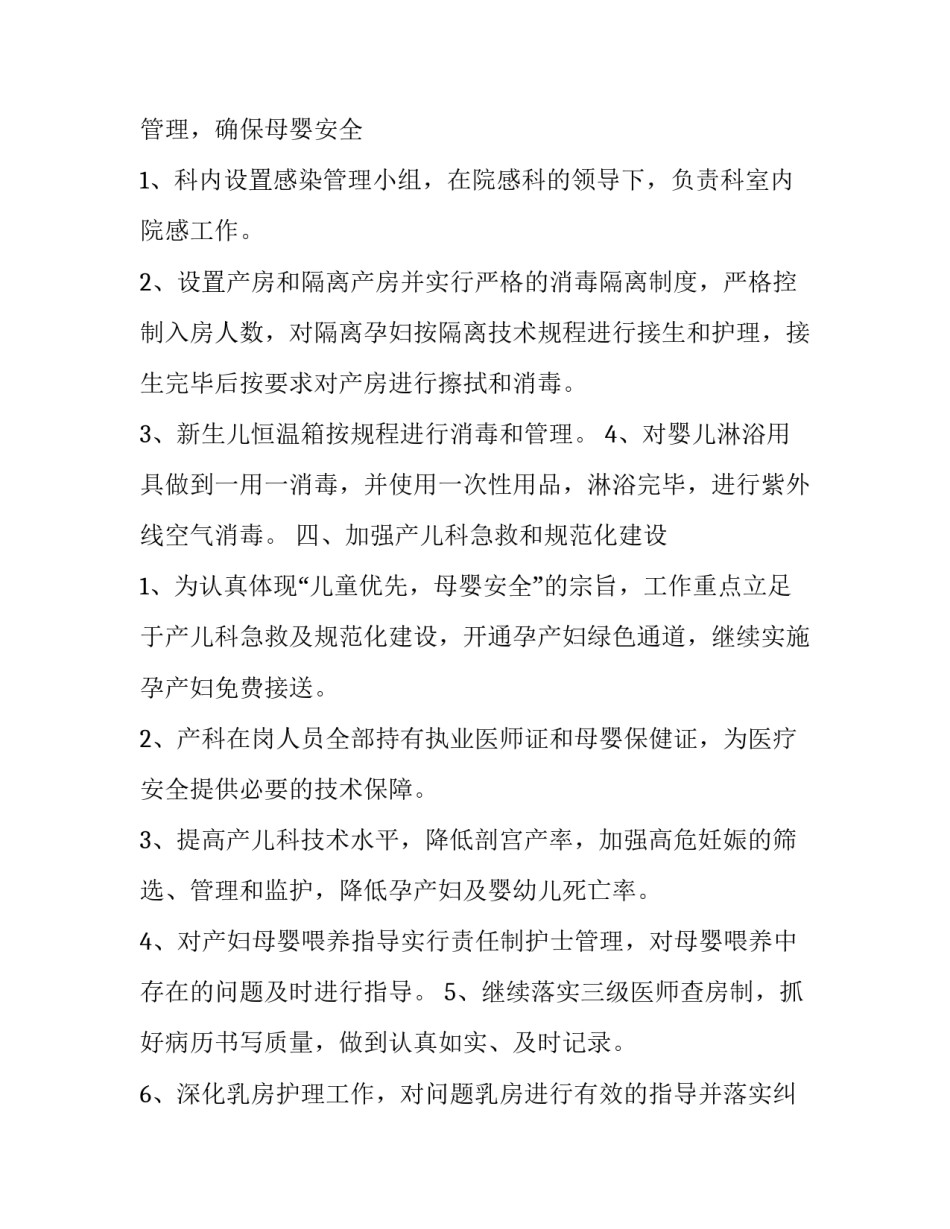 管理，确保母婴安全

1、科内设置感染管理小组，在院感科的领导下，负责科室内院感工作。

2、设置产房和隔离产房并实行严格的消毒隔离制度，严格控制入房人数，对隔离孕妇按隔离技术规程进行接生和护理，接生完毕后按要求对产房进行擦拭和消毒。

3、新生儿恒温箱按规程进行消毒和管理。 4、对婴儿淋浴用具做到一用一消毒，并使用一次性用品，淋浴完毕，进行紫外线空气消毒。 四、加强产儿科急救和规范化建设

1、为认真体现“儿童优先，母婴安全”的宗旨，工作重点立足于产儿科急救及规范化建设，开通孕产妇绿色通道，继续实施孕产妇免费接送。

2、产科在岗人员全部持有执业医师证和母婴保健证，为医疗安全提供必要的技术保障。

3、提高产儿科技术水平，降低剖宫产率，加强高危妊娠的筛选、管理和监护，降低孕产妇及婴幼儿死亡率。

4、对产妇母婴喂养指导实行责任制护士管理，对母婴喂养中存在的问题及时进行指导。 5、继续落实三级医师查房制，抓好病历书写质量，做到认真如实、及时记录。

6、深化乳房护理工作，对问题乳房进行有效的指导并落实纠